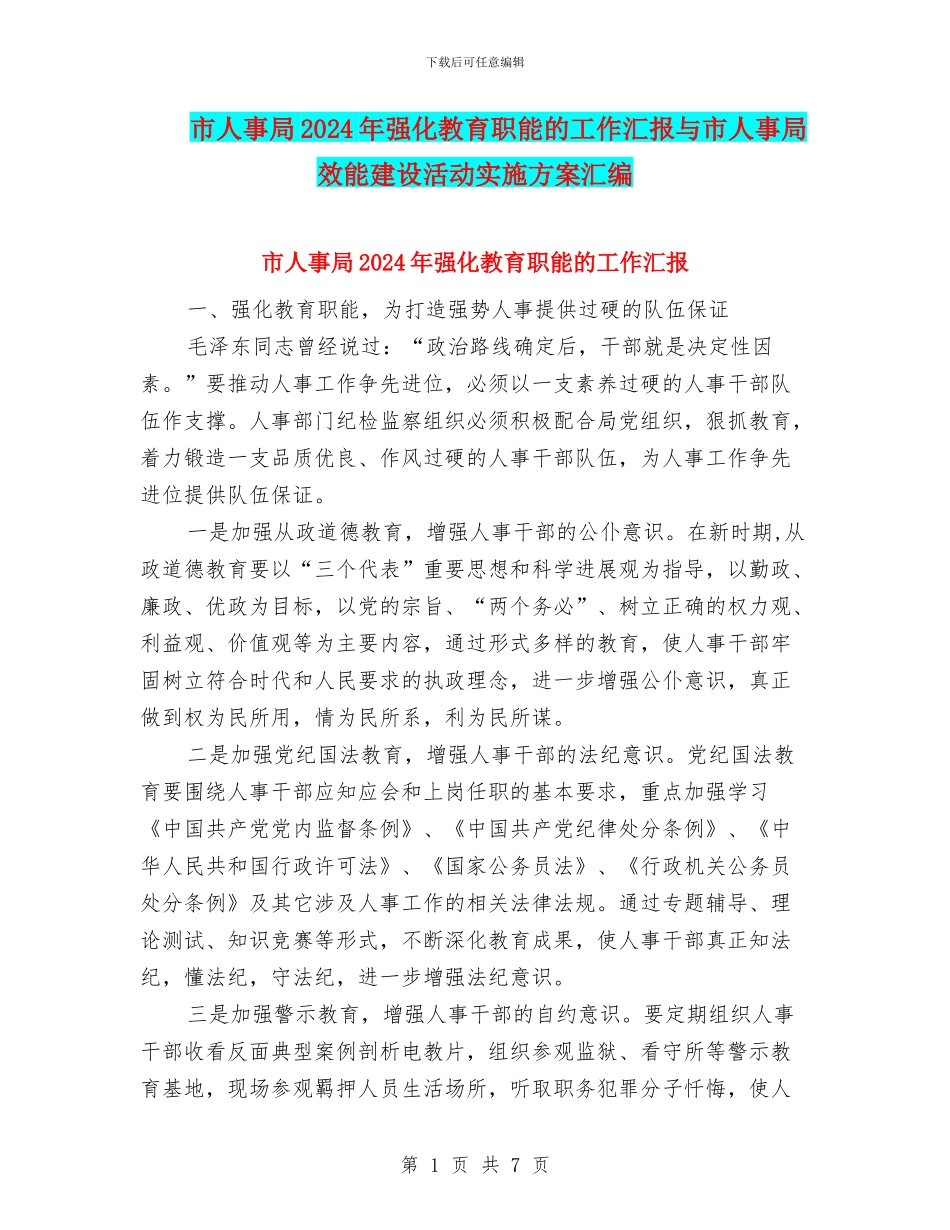 下载后可任意编辑

市人事局2024年强化教育职能的工作汇报与市人事局效能建设活动实施方案汇编

市人事局2024年强化教育职能的工作汇报

一、强化教育职能，为打造强势人事提供过硬的队伍保证

毛泽东同志曾经说过：“政治路线确定后，干部就是决定性因素。”要推动人事工作争先进位，必须以一支素养过硬的人事干部队伍作支撑。人事部门纪检监察组织必须积极配合局党组织，狠抓教育，着力锻造一支品质优良、作风过硬的人事干部队伍，为人事工作争先进位提供队伍保证。

一是加强从政道德教育，增强人事干部的公仆意识。在新时期,从政道德教育要以“三个代表”重要思想和科学进展观为指导，以勤政、廉政、优政为目标，以党的宗旨、“两个务必”、树立正确的权力观、利益观、价值观等为主要内容，通过形式多样的教育，使人事干部牢固树立符合时代和人民要求的执政理念，进一步增强公仆意识，真正做到权为民所用，情为民所系，利为民所谋。

二是加强党纪国法教育，增强人事干部的法纪意识。党纪国法教育要围绕人事干部应知应会和上岗任职的基本要求，重点加强学习《中国共产党党内监督条例》、《中国共产党纪律处分条例》、《中华人民共和国行政许可法》、《国家公务员法》、《行政机关公务员处分条例》及其它涉及人事工作的相关法律法规。通过专题辅导、理论测试、知识竞赛等形式，不断深化教育成果，使人事干部真正知法纪，懂法纪，守法纪，进一步增强法纪意识。

三是加强警示教育，增强人事干部的自约意识。要定期组织人事干部收看反面典型案例剖析电教片，组织参观监狱、看守所等警示教育基地，现场参观羁押人员生活场所，听取职务犯罪分子忏悔，使人

第 1 页 共 7 页